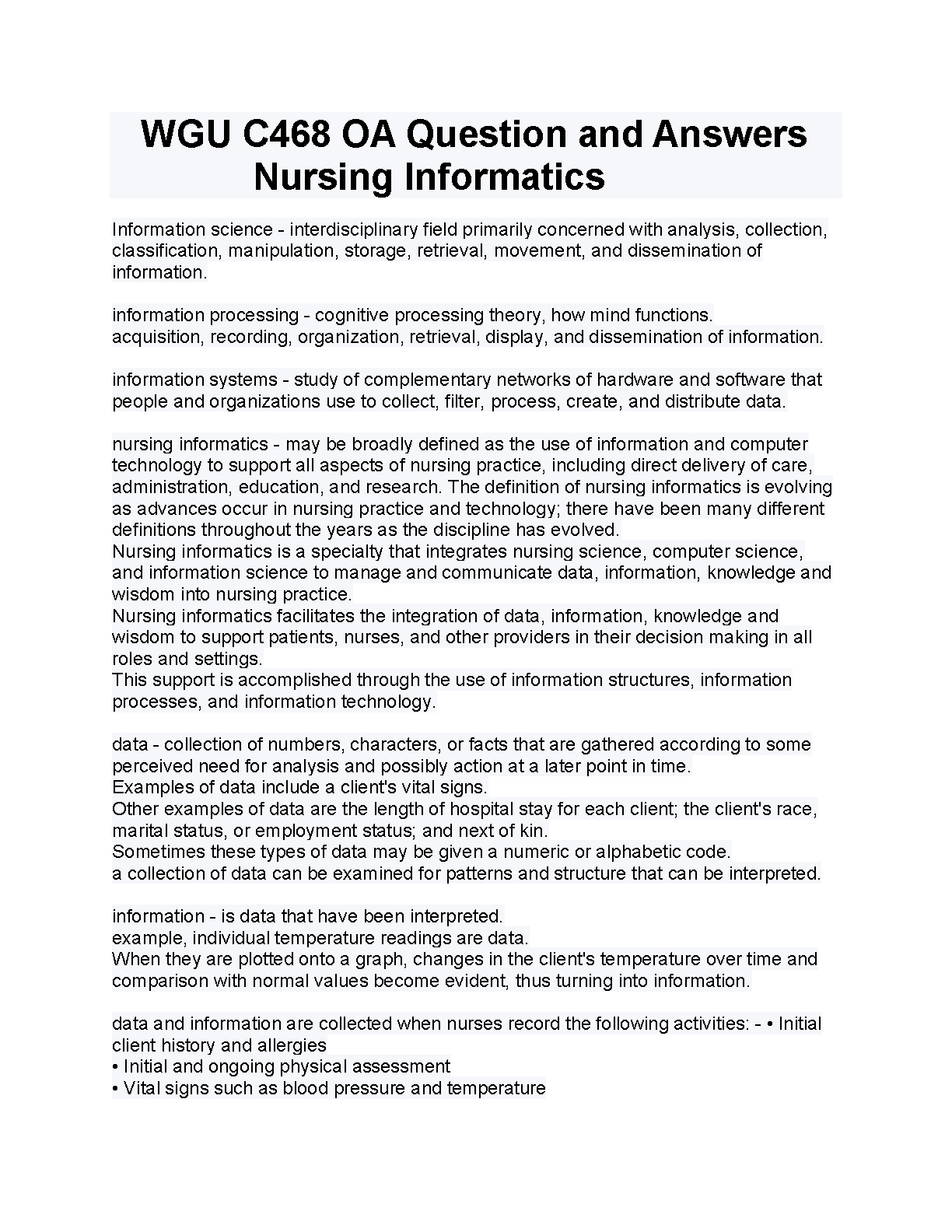 WGU C468 OA Question and Answers Nursing Informatics

Information science - interdisciplinary field primarily concerned with analysis, collection, classification, manipulation, storage, retrieval, movement, and dissemination of information.

information processing - cognitive processing theory, how mind functions.
acquisition, recording, organization, retrieval, display, and dissemination of information.

information systems - study of complementary networks of hardware and software that people and organizations use to collect, filter, process, create, and distribute data.

nursing informatics - may be broadly defined as the use of information and computer technology to support all aspects of nursing practice, including direct delivery of care, administration, education, and research. The definition of nursing informatics is evolving as advances occur in nursing practice and technology; there have been many different definitions throughout the years as the discipline has evolved.
Nursing informatics is a specialty that integrates nursing science, computer science, and information science to manage and communicate data, information, knowledge and wisdom into nursing practice.
Nursing informatics facilitates the integration of data, information, knowledge and wisdom to support patients, nurses, and other providers in their decision making in all roles and settings.
This support is accomplished through the use of information structures, information processes, and information technology.

data - collection of numbers, characters, or facts that are gathered according to some perceived need for analysis and possibly action at a later point in time.
Examples of data include a client's vital signs.
Other examples of data are the length of hospital stay for each client; the client's race, marital status, or employment status; and next of kin.
Sometimes these types of data may be given a numeric or alphabetic code.
a collection of data can be examined for patterns and structure that can be interpreted.

information - is data that have been interpreted.
example, individual temperature readings are data.
When they are plotted onto a graph, changes in the client's temperature over time and comparison with normal values become evident, thus turning into information.

data and information are collected when nurses record the following activities: - • Initial client history and allergies
• Initial and ongoing physical assessment
• Vital signs such as blood pressure and temperature